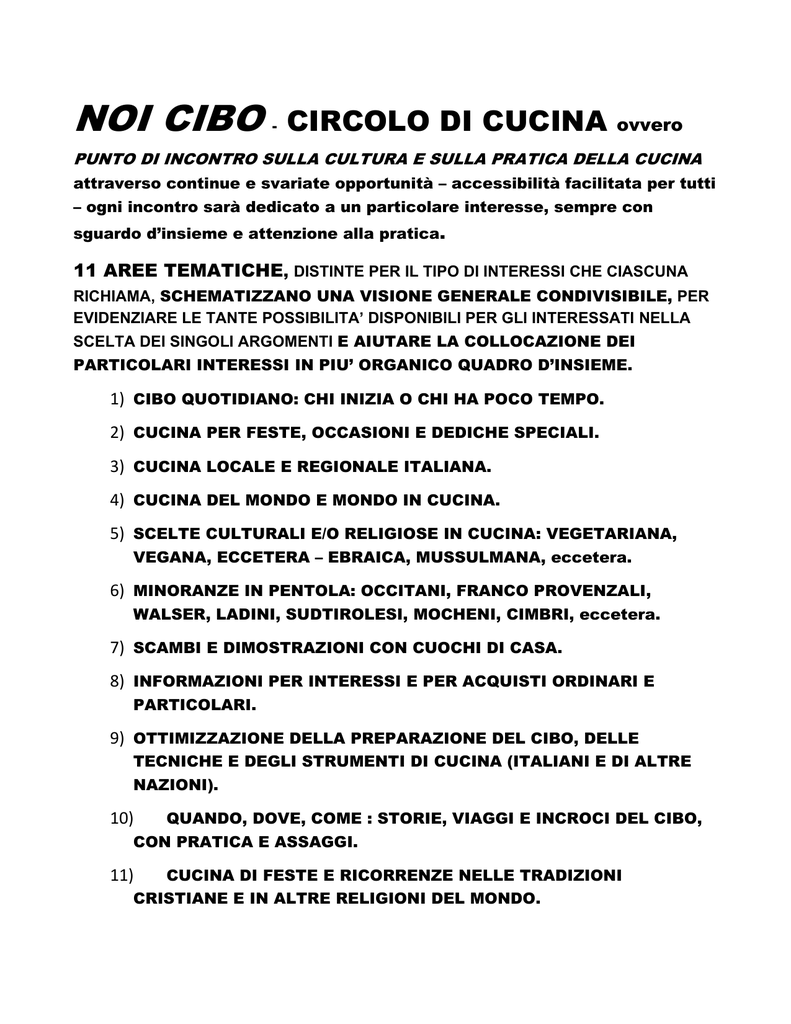 NOI CIBO - CIRCOLO DI CUCINA ovvero

PUNTO DI INCONTRO SULLA CULTURA E SULLA PRATICA DELLA CUCINA attraverso continue e svariate opportunità – accessibilità facilitata per tutti – ogni incontro sarà dedicato a un particolare interesse, sempre con sguardo d'insieme e attenzione alla pratica.

11 AREE TEMATICHE, DISTINTE PER IL TIPO DI INTERESSI CHE CIASCUNA RICHIAMA, SCHEMATIZZANO UNA VISIONE GENERALE CONDIVISIBILE, PER EVIDENZIARE LE TANTE POSSIBILITA' DISPONIBILI PER GLI INTERESSATI NELLA SCELTA DEI SINGOLI ARGOMENTI E AIUTARE LA COLLOCAZIONE DEI PARTICOLARI INTERESSI IN PIU' ORGANICO QUADRO D'INSIEME.

1) CIBO QUOTIDIANO: CHI INIZIA O CHI HA POCO TEMPO.

2) CUCINA PER FESTE, OCCASIONI E DEDICHE SPECIALI.

3) CUCINA LOCALE E REGIONALE ITALIANA.

4) CUCINA DEL MONDO E MONDO IN CUCINA.

5) SCELTE CULTURALI E/O RELIGIOSE IN CUCINA: VEGETARIANA, VEGANA, ECCETERA – EBRAICA, MUSSULMANA, eccetera.

6) MINORANZE IN PENTOLA: OCCITANI, FRANCO PROVENZALI, WALSER, LADINI, SUDTIROLESI, MOCHENI, CIMBRI, eccetera.

7) SCAMBI E DIMOSTRAZIONI CON CUOCHI DI CASA.

8) INFORMAZIONI PER INTERESSI E PER ACQUISTI ORDINARI E PARTICOLARI.

9) OTTIMIZZAZIONE DELLA PREPARAZIONE DEL CIBO, DELLE TECNICHE E DEGLI STRUMENTI DI CUCINA (ITALIANI E DI ALTRE NAZIONI).

10) QUANDO, DOVE, COME : STORIE, VIAGGI E INCROCI DEL CIBO, CON PRATICA E ASSAGGI.

11) CUCINA DI FESTE E RICORRENZE NELLE TRADIZIONI CRISTIANE E IN ALTRE RELIGIONI DEL MONDO.